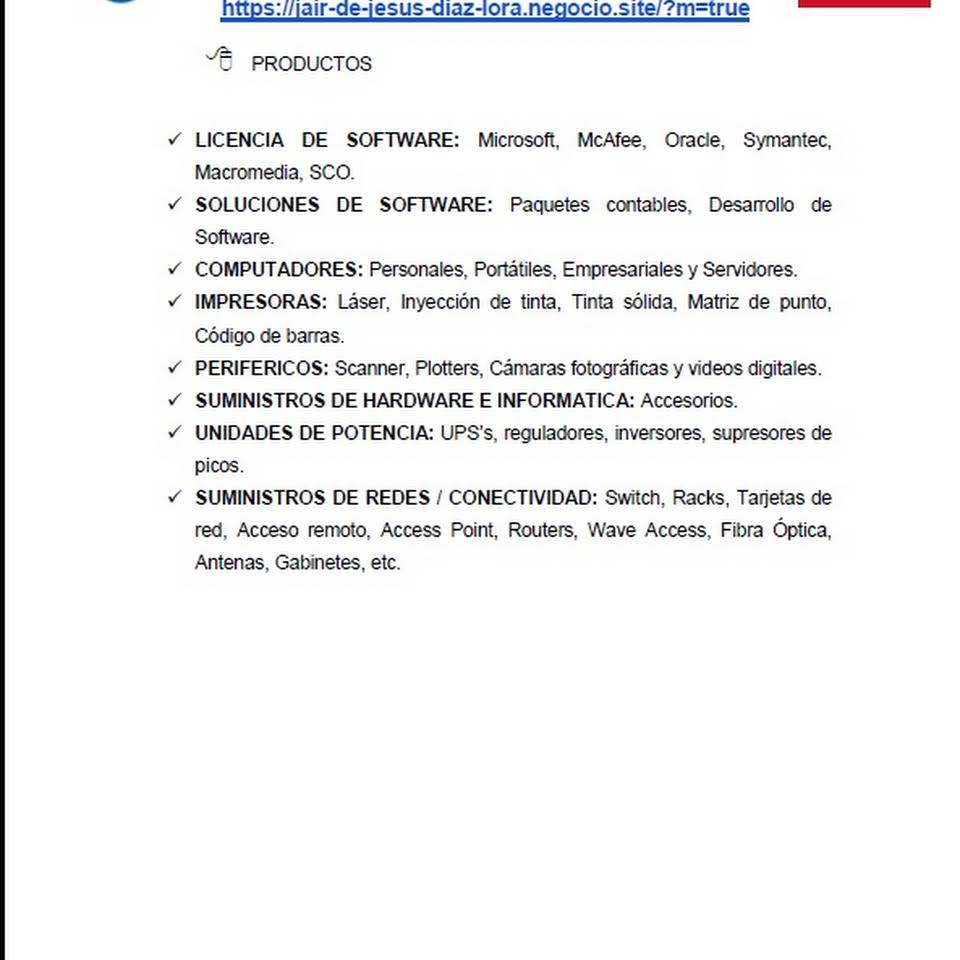 https://jair-de-jesus-diaz-lora.negocio.site/?m=true

PRODUCTOS

✓ LICENCIA DE SOFTWARE: Microsoft, McAfee, Oracle, Symantec, Macromedia, SCO.
✓ SOLUCIONES DE SOFTWARE: Paquetes contables, Desarrollo de Software.
✓ COMPUTADORES: Personales, Portátiles, Empresariales y Servidores.
✓ IMPRESORAS: Láser, Inyección de tinta, Tinta sólida, Matriz de punto, Código de barras.
✓ PERIFERICOS: Scanner, Plotters, Cámaras fotográficas y videos digitales.
✓ SUMINISTROS DE HARDWARE E INFORMATICA: Accesorios.
✓ UNIDADES DE POTENCIA: UPS's, reguladores, inversores, supresores de picos.
✓ SUMINISTROS DE REDES / CONECTIVIDAD: Switch, Racks, Tarjetas de red, Acceso remoto, Access Point, Routers, Wave Access, Fibra Óptica, Antenas, Gabinetes, etc.